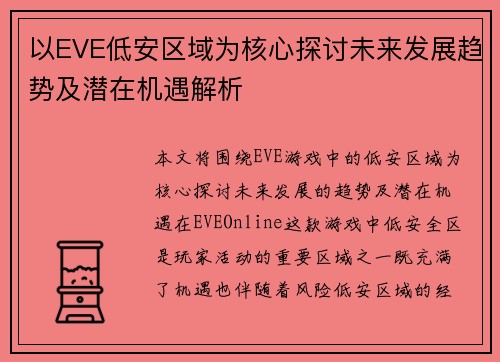 以EVE低安区域为核心探讨未来发展趋势及潜在机遇解析

本文将围绕EVE游戏中的低安区域为核心探讨未来发展的趋势及潜在机遇在EVEOnline这款游戏中低安全区是玩家活动的重要区域之一既充满了机遇也伴随着风险低安区域的经